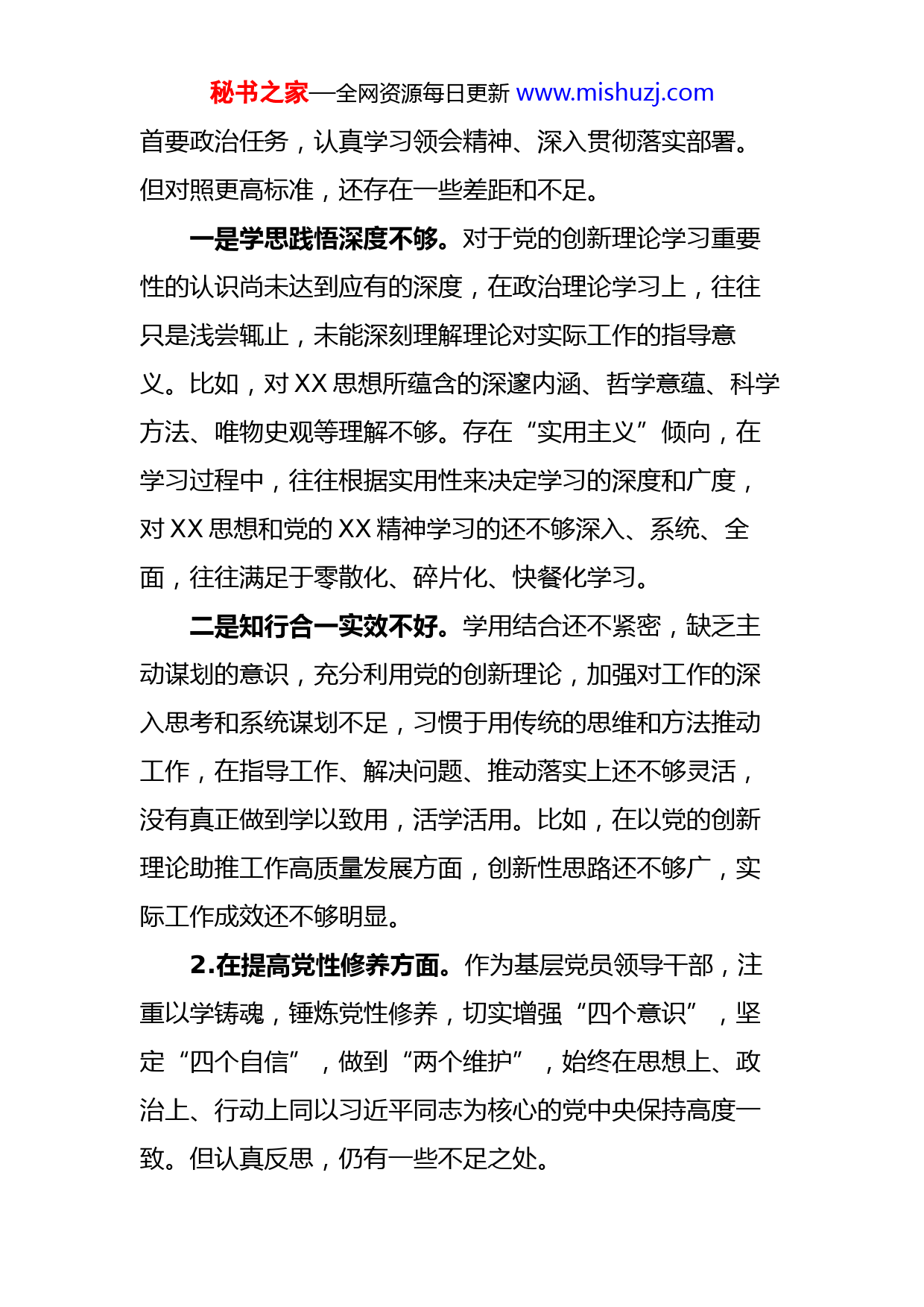 秘书之家—全网资源每日更新 www.mishuzj.com

首要政治任务，认真学习领会精神、深入贯彻落实部署。但对照更高标准，还存在一些差距和不足。

一是学思践悟深度不够。对于党的创新理论学习重要性的认识尚未达到应有的深度，在政治理论学习上，往往只是浅尝辄止，未能深刻理解理论对实际工作的指导意义。比如，对 XX 思想所蕴含的深邃内涵、哲学意蕴、科学方法、唯物史观等理解不够。存在“实用主义”倾向，在学习过程中，往往根据实用性来决定学习的深度和广度，对 XX 思想和党的 XX 精神学习的还不够深入、系统、全面，往往满足于零散化、碎片化、快餐化学习。

二是知行合一实效不好。学用结合还不紧密，缺乏主动谋划的意识，充分利用党的创新理论，加强对工作的深入思考和系统谋划不足，习惯于用传统的思维和方法推动工作，在指导工作、解决问题、推动落实上还不够灵活，没有真正做到学以致用，活学活用。比如，在以党的创新理论助推工作高质量发展方面，创新性思路还不够广，实际工作成效还不够明显。

2.在提高党性修养方面。作为基层党员领导干部，注重以学铸魂，锤炼党性修养，切实增强“四个意识”，坚定“四个自信”，做到“两个维护”，始终在思想上、政治上、行动上同以习近平同志为核心的党中央保持高度一致。但认真反思，仍有一些不足之处。